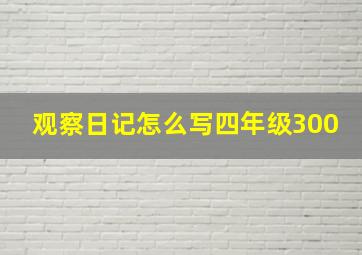 观察日记怎么写四年级300